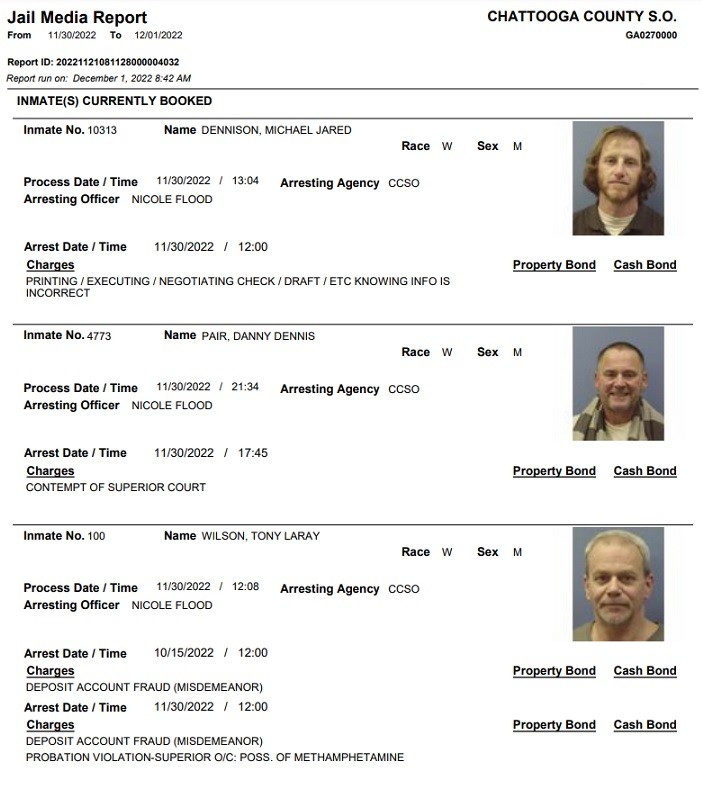 Jail Media Report
From 11/30/2022 To 12/01/2022

CHATTOOGA COUNTY S.O.
GA0270000

Report ID: 20221121081128000004032
Report run on: December 1, 2022 8:42 AM

INMATE(S) CURRENTLY BOOKED

Inmate No. 10313 Name DENNISON, MICHAEL JARED
Race W Sex M

Process Date / Time 11/30/2022 / 13:04 Arresting Agency CCSO
Arresting Officer NICOLE FLOOD

Arrest Date / Time 11/30/2022 / 12:00
Charges Property Bond Cash Bond
PRINTING / EXECUTING / NEGOTIATING CHECK / DRAFT / ETC KNOWING INFO IS INCORRECT

Inmate No. 4773 Name PAIR, DANNY DENNIS
Race W Sex M

Process Date / Time 11/30/2022 / 21:34 Arresting Agency CCSO
Arresting Officer NICOLE FLOOD

Arrest Date / Time 11/30/2022 / 17:45
Charges Property Bond Cash Bond
CONTEMPT OF SUPERIOR COURT

Inmate No. 100 Name WILSON, TONY LARAY
Race W Sex M

Process Date / Time 11/30/2022 / 12:08 Arresting Agency CCSO
Arresting Officer NICOLE FLOOD

Arrest Date / Time 10/15/2022 / 12:00
Charges Property Bond Cash Bond
DEPOSIT ACCOUNT FRAUD (MISDEMEANOR)

Arrest Date / Time 11/30/2022 / 12:00
Charges Property Bond Cash Bond
DEPOSIT ACCOUNT FRAUD (MISDEMEANOR)
PROBATION VIOLATION-SUPERIOR O/C: POSS. OF METHAMPHETAMINE